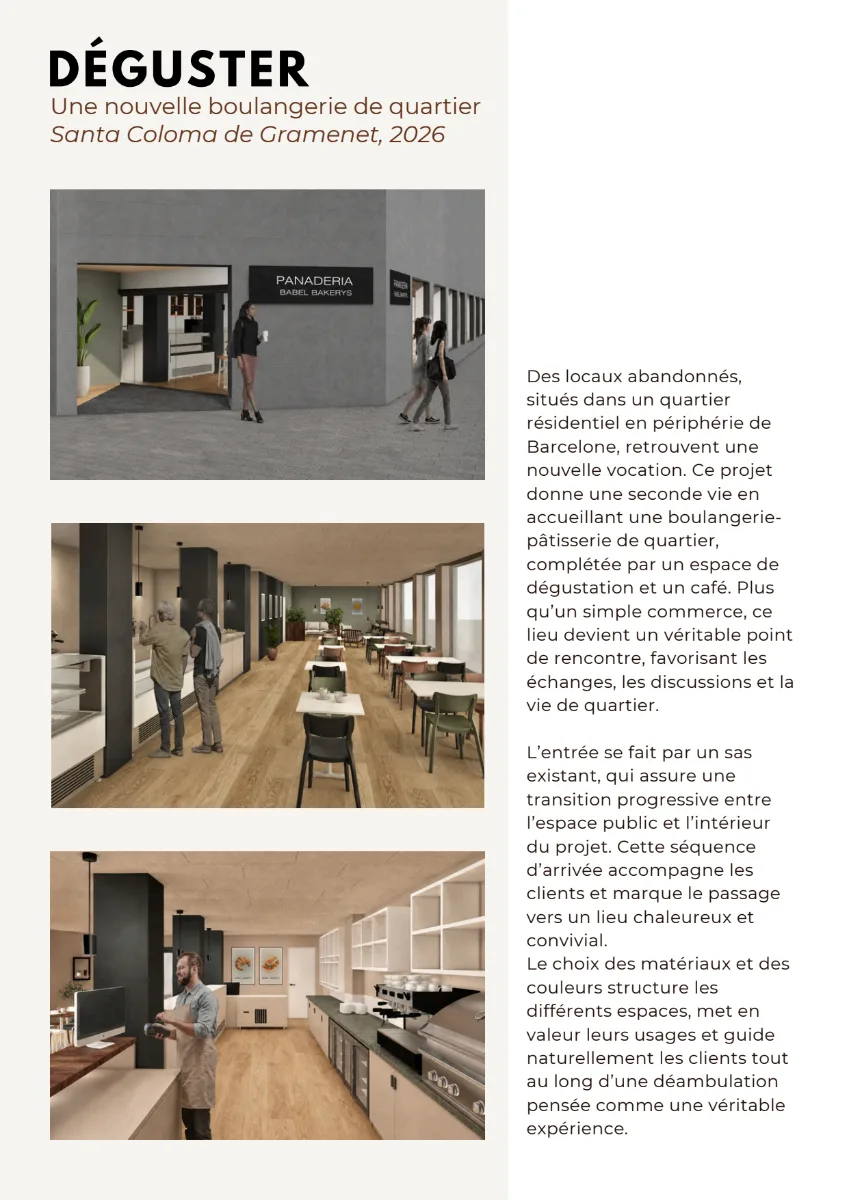 DÉGUSTER
Une nouvelle boulangerie de quartier
Santa Coloma de Gramenet, 2026

PANADERIA
BABEL BAKERYS

Des locaux abandonnés, situés dans un quartier résidentiel en périphérie de Barcelone, retrouvent une nouvelle vocation. Ce projet donne une seconde vie en accueillant une boulangerie-pâtisserie de quartier, complétée par un espace de dégustation et un café. Plus qu'un simple commerce, ce lieu devient un véritable point de rencontre, favorisant les échanges, les discussions et la vie de quartier.

L'entrée se fait par un sas existant, qui assure une transition progressive entre l'espace public et l'intérieur du projet. Cette séquence d'arrivée accompagne les clients et marque le passage vers un lieu chaleureux et convivial.
Le choix des matériaux et des couleurs structure les différents espaces, met en valeur leurs usages et guide naturellement les clients tout au long d'une déambulation pensée comme une véritable expérience.